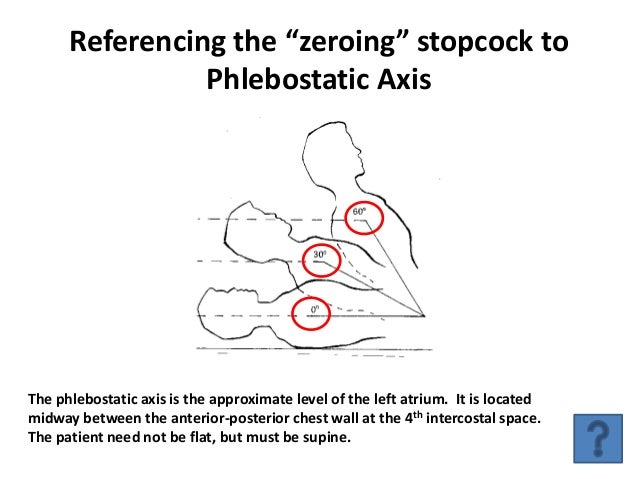 Referencing the “zeroing” stopcock to Phlebostatic Axis

60°

30°

0°

The phlebostatic axis is the approximate level of the left atrium. It is located midway between the anterior-posterior chest wall at the 4$^{th}$ intercostal space. The patient need not be flat, but must be supine.

?